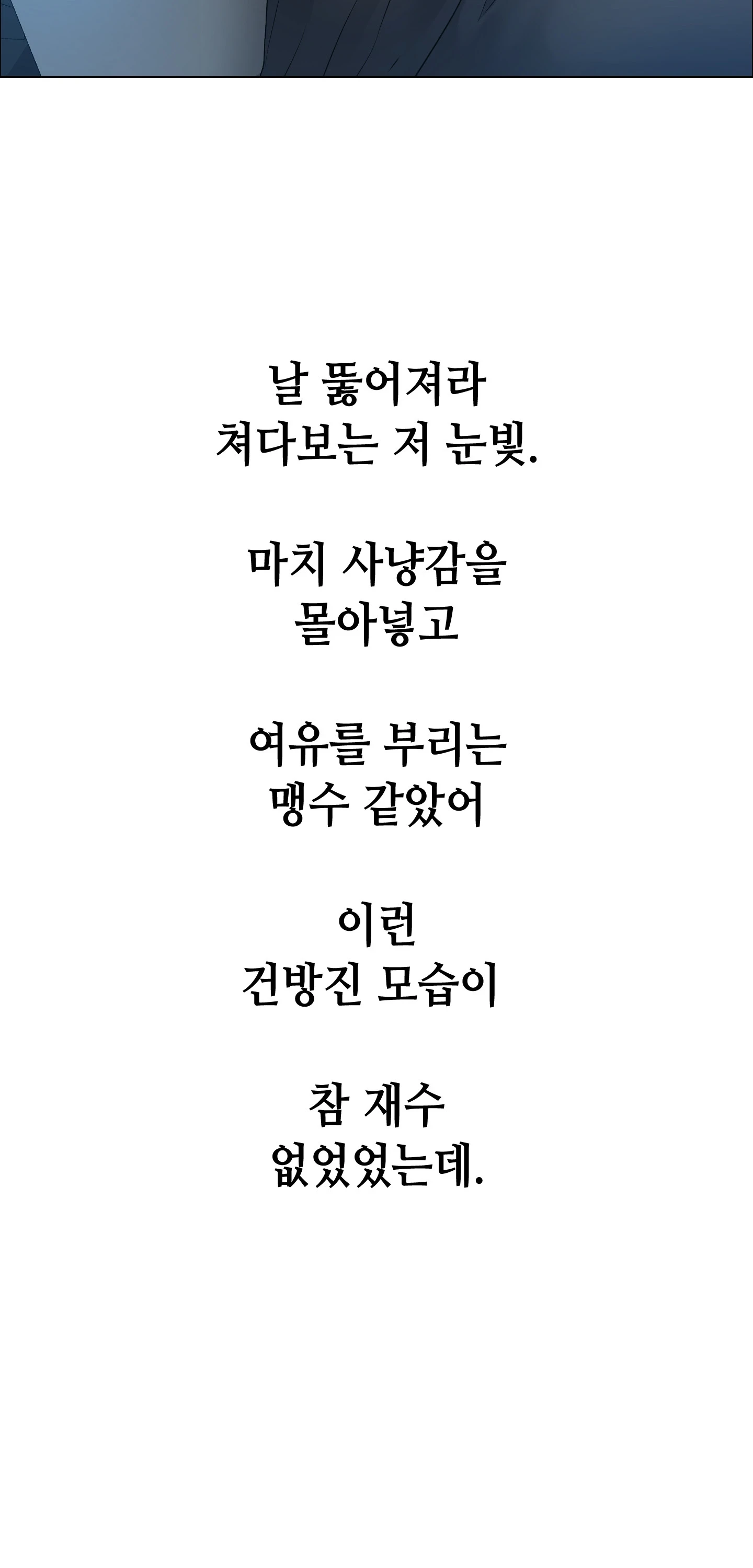 날 뚫어져라
쳐다보는 저 눈빛.

마치 사냥감을
몰아넣고

여유를 부리는
맹수 같았어

이런
건방진 모습이

참 재수
없었었는데.